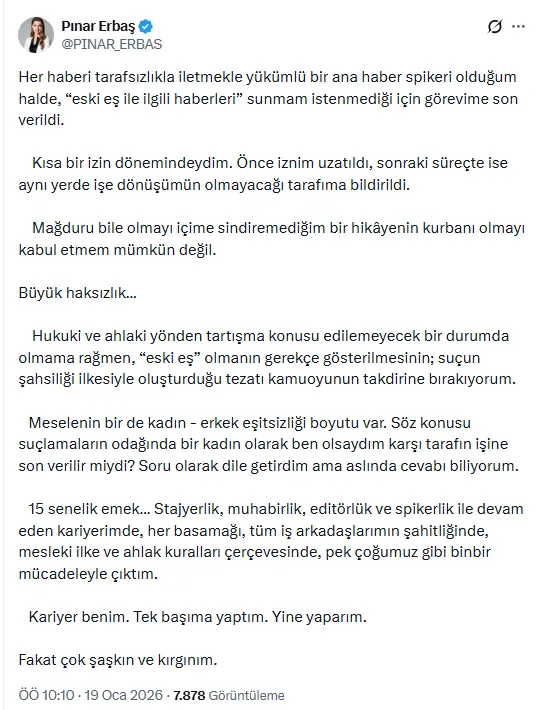 Pınar Erbaş
@PINAR_ERBAS

Her haberi tarafsızlıkla iletmekle yükümlü bir ana haber spikeri olduğum halde, “eski eş ile ilgili haberleri” sunmam istenmediği için görevime son verildi.

Kısa bir izin dönemindeydim. Önce iznim uzatıldı, sonraki süreçte ise aynı yerde işe dönüşümün olmayacağı tarafıma bildirildi.

Mağduru bile olmayı içime sindiremediğim bir hikâyenin kurbanı olmayı kabul etmem mümkün değil.

Büyük haksızlık...

Hukuki ve ahlaki yönden tartışma konusu edilemeyecek bir durumda olmama rağmen, “eski eş” olmanın gerekçe gösterilmesinin; suçun şahsiliği ilkesiyle oluşturduğu tezatı kamuoyunun takdirine bırakıyorum.

Meselenin bir de kadın - erkek eşitsizliği boyutu var. Söz konusu suçlamaların odağında bir kadın olarak ben olsaydım karşı tarafın işine son verilir miydi? Soru olarak dile getirdim ama aslında cevabı biliyorum.

15 senelik emek... Stajyerlik, muhabirlik, editörlük ve spikerlik ile devam eden kariyerimde, her basamağı, tüm iş arkadaşlarımın şahitliğinde, mesleki ilke ve ahlak kuralları çerçevesinde, pek çoğumuz gibi binbir mücadeleyle çıktım.

Kariyer benim. Tek başıma yaptım. Yine yaparım.

Fakat çok şaşkın ve kırgınım.

ÖÖ 10:10 · 19 Oca 2026 · 7.878 Görüntüleme